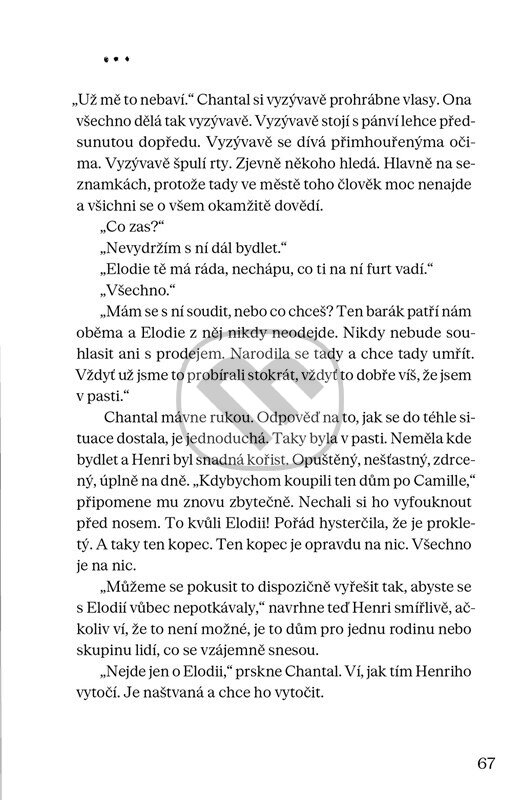 • • •

„Už mě to nebaví.“ Chantal si vyzývavě prohrábne vlasy. Ona všechno dělá tak vyzývavě. Vyzývavě stojí s pánví lehce předsunutou dopředu. Vyzývavě se dívá přimhouřenýma očima. Vyzývavě špulí rty. Zjevně někoho hledá. Hlavně na seznamkách, protože tady ve městě toho člověk moc nenajde a všichni se o všem okamžitě dovědí.

„Co zas?“

„Nevydržím s ní dál bydlet.“

„Elodie tě má ráda, nechápu, co ti na ní furt vadí.“

„Všechno.“

„Mám se s ní soudit, nebo co chceš? Ten barák patří nám oběma a Elodie z něj nikdy neodejde. Nikdy nebude souhlasit ani s prodejem. Narodila se tady a chce tady umřít. Vždyť už jsme to probírali stokrát, vždyť to dobře víš, že jsem v pasti.“

Chantal mávne rukou. Odpověď na to, jak se do téhle situace dostala, je jednoduchá. Taky byla v pasti. Neměla kde bydlet a Henri byl snadná kořist. Opuštěný, nešťastný, zdrcený, úplně na dně. „Kdybychom koupili ten dům po Camille,“ připomene mu znovu zbytečně. Nechali si ho vyfouknout před nosem. To kvůli Elodii! Pořád hysterčila, že je prokletý. A taky ten kopec. Ten kopec je opravdu na nic. Všechno je na nic.

„Můžeme se pokusit to dispozičně vyřešit tak, abyste se s Elodií vůbec nepotkávaly,“ navrhne teď Henri smířlivě, ačkoliv ví, že to není možné, je to dům pro jednu rodinu nebo skupinu lidí, co se vzájemně snesou.

„Nejde jen o Elodii,“ prskne Chantal. Ví, jak tím Henriho vytočí. Je naštvaná a chce ho vytočit.

67